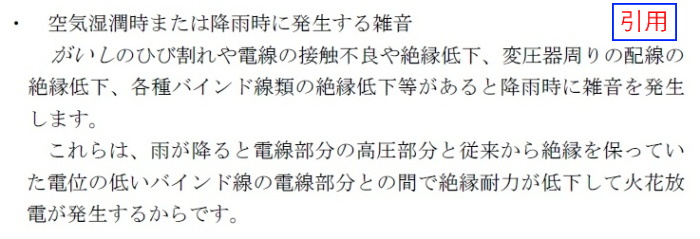 ・　空気湿潤時または降雨時に発生する雑音

引用

がいしのひび割れや電線の接触不良や絶縁低下、変圧器周りの配線の絶縁低下、各種バインド線類の絶縁低下等があると降雨時に雑音を発生します。

これらは、雨が降ると電線部分の高圧部分と従来から絶縁を保っていた電位の低いバインド線の電線部分との間で絶縁耐力が低下して火花放電が発生するからです。